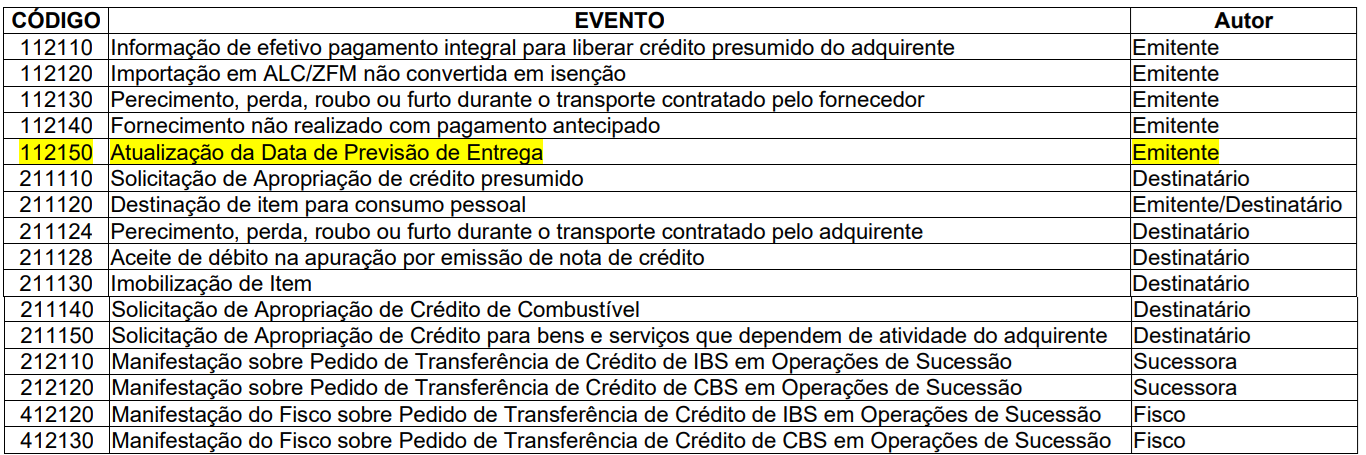 | CÓDIGO | EVENTO | Autor |
|---|---|---|
| 112110 | Informação de efetivo pagamento integral para liberar crédito presumido do adquirente | Emitente |
| 112120 | Importação em ALC/ZFM não convertida em isenção | Emitente |
| 112130 | Perecimento, perda, roubo ou furto durante o transporte contratado pelo fornecedor | Emitente |
| 112140 | Fornecimento não realizado com pagamento antecipado | Emitente |
| 112150 | Atualização da Data de Previsão de Entrega | Emitente |
| 211110 | Solicitação de Apropriação de crédito presumido | Destinatário |
| 211120 | Destinação de item para consumo pessoal | Emitente/Destinatário |
| 211124 | Perecimento, perda, roubo ou furto durante o transporte contratado pelo adquirente | Destinatário |
| 211128 | Aceite de débito na apuração por emissão de nota de crédito | Destinatário |
| 211130 | Imobilização de Item | Destinatário |
| 211140 | Solicitação de Apropriação de Crédito de Combustível | Destinatário |
| 211150 | Solicitação de Apropriação de Crédito para bens e serviços que dependem de atividade do adquirente | Destinatário |
| 212110 | Manifestação sobre Pedido de Transferência de Crédito de IBS em Operações de Sucessão | Sucessora |
| 212120 | Manifestação sobre Pedido de Transferência de Crédito de CBS em Operações de Sucessão | Sucessora |
| 412120 | Manifestação do Fisco sobre Pedido de Transferência de Crédito de IBS em Operações de Sucessão | Fisco |
| 412130 | Manifestação do Fisco sobre Pedido de Transferência de Crédito de CBS em Operações de Sucessão | Fisco |